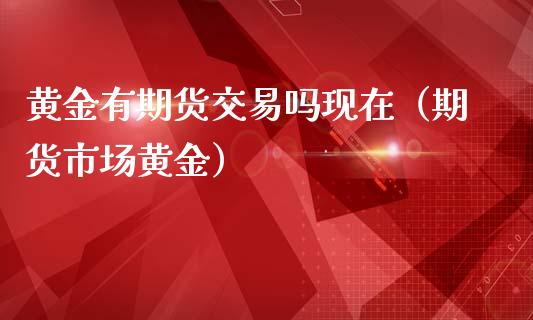 黄金有期货交易吗现在（期货市场黄金）